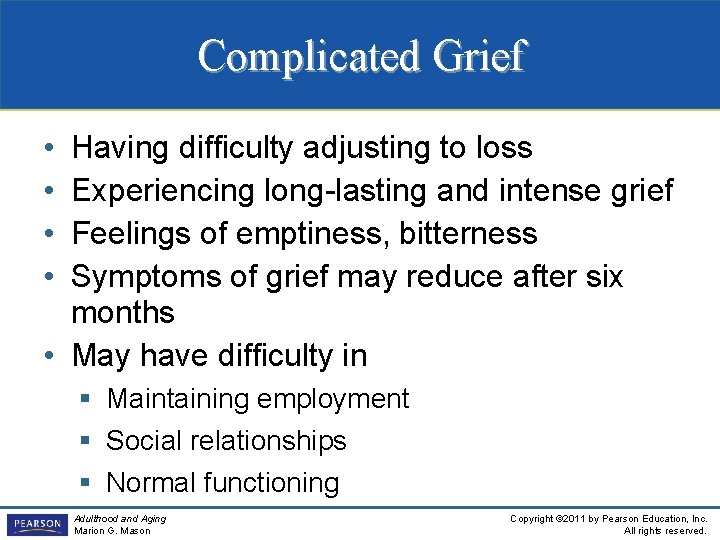 Complicated Grief

• Having difficulty adjusting to loss
• Experiencing long-lasting and intense grief
• Feelings of emptiness, bitterness
• Symptoms of grief may reduce after six months
• May have difficulty in
 ▪ Maintaining employment
 ▪ Social relationships
 ▪ Normal functioning

PEARSON

Adulthood and Aging
Marion G. Mason

Copyright ©2011 by Pearson Education, Inc.
All rights reserved.